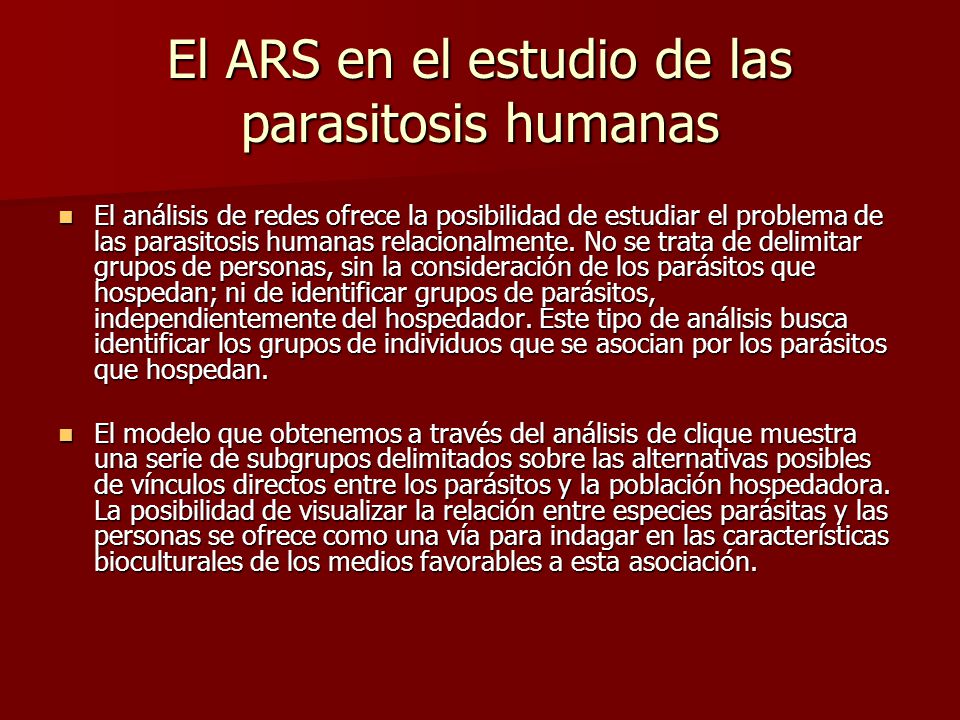 El ARS en el estudio de las parasitosis humanas

El análisis de redes ofrece la posibilidad de estudiar el problema de las parasitosis humanas relacionalmente. No se trata de delimitar grupos de personas, sin la consideración de los parásitos que hospedan; ni de identificar grupos de parásitos, independientemente del hospedador. Este tipo de análisis busca identificar los grupos de individuos que se asocian por los parásitos que hospedan.

El modelo que obtenemos a través del análisis de clique muestra una serie de subgrupos delimitados sobre las alternativas posibles de vínculos directos entre los parásitos y la población hospedadora. La posibilidad de visualizar la relación entre especies parásitas y las personas se ofrece como una vía para indagar en las características bioculturales de los medios favorables a esta asociación.